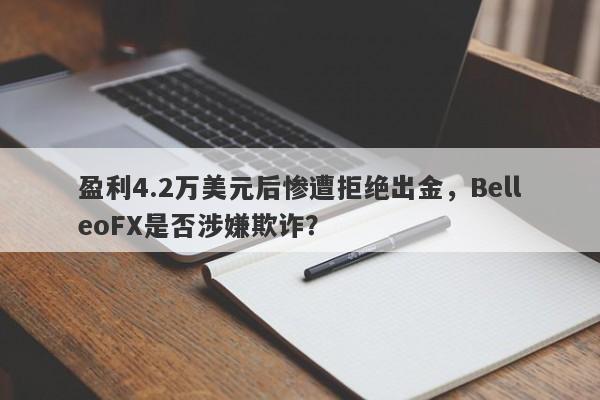 盈利4.2万美元后惨遭拒绝出金，BelleoFX是否涉嫌欺诈？